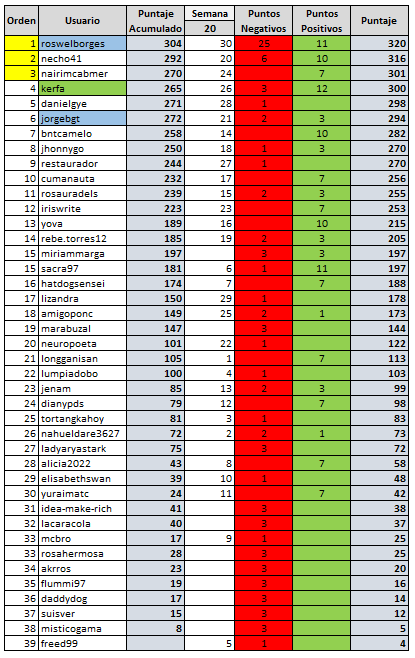 | Orden | Usuario | Puntaje Acumulado | Semana 20 | Puntos Negativos | Puntos Positivos | Puntaje |
|---|---|---|---|---|---|---|
| 1 | roswelborges | 304 | 30 | 25 | 11 | 320 |
| 2 | necho41 | 292 | 20 | 6 | 10 | 316 |
| 3 | nairimcabmer | 270 | 24 | | 7 | 301 |
| 4 | kerfa | 265 | 26 | 3 | 12 | 300 |
| 5 | danielgye | 271 | 28 | 1 | | 298 |
| 6 | jorgebgt | 272 | 21 | 2 | 3 | 294 |
| 7 | bntcamelo | 258 | 14 | | 10 | 282 |
| 8 | jhonnygo | 250 | 18 | 1 | 3 | 270 |
| 9 | restaurador | 244 | 27 | 1 | | 270 |
| 10 | cumanauta | 232 | 17 | | 7 | 256 |
| 11 | rosauradels | 239 | 15 | 2 | 3 | 255 |
| 12 | iriswrite | 223 | 23 | | 7 | 253 |
| 13 | yova | 189 | 16 | | 10 | 215 |
| 14 | rebe.torres12 | 185 | 19 | 2 | 3 | 205 |
| 15 | miriammarga | 197 | | 3 | 3 | 197 |
| 15 | sacra97 | 181 | 6 | 1 | 11 | 197 |
| 16 | hatdogsensei | 174 | 7 | | 7 | 188 |
| 17 | lizandra | 150 | 29 | 1 | | 178 |
| 18 | amigoponc | 149 | 25 | 2 | 1 | 173 |
| 19 | marabuzal | 147 | | 3 | | 144 |
| 20 | neuropoeta | 101 | 22 | 1 | | 122 |
| 21 | longganisan | 105 | 1 | | 7 | 113 |
| 22 | lumpiadobo | 100 | 4 | 1 | | 103 |
| 23 | jenam | 85 | 13 | 2 | 3 | 99 |
| 24 | dianypds | 79 | 12 | | 7 | 98 |
| 25 | tortangkahoy | 81 | 3 | 1 | | 83 |
| 26 | nahueldare3627 | 72 | 2 | 2 | 1 | 73 |
| 27 | ladyaryastark | 75 | | 3 | | 72 |
| 28 | alicia2022 | 43 | 8 | | 7 | 58 |
| 29 | elisabethswan | 39 | 10 | 1 | | 48 |
| 30 | yuraimatc | 24 | 11 | | 7 | 42 |
| 31 | idea-make-rich | 41 | | 3 | | 38 |
| 32 | lacaracola | 40 | | 3 | | 37 |
| 33 | mcbro | 17 | 9 | 1 | | 25 |
| 33 | rosahermosa | 28 | | 3 | | 25 |
| 34 | akrros | 23 | | 3 | | 20 |
| 35 | flummi97 | 19 | | 3 | | 16 |
| 36 | daddydog | 17 | | 3 | | 14 |
| 37 | suisver | 15 | | 3 | | 12 |
| 38 | misticogama | 8 | | 3 | | 5 |
| 39 | freed99 | | 5 | 1 | | 4 |